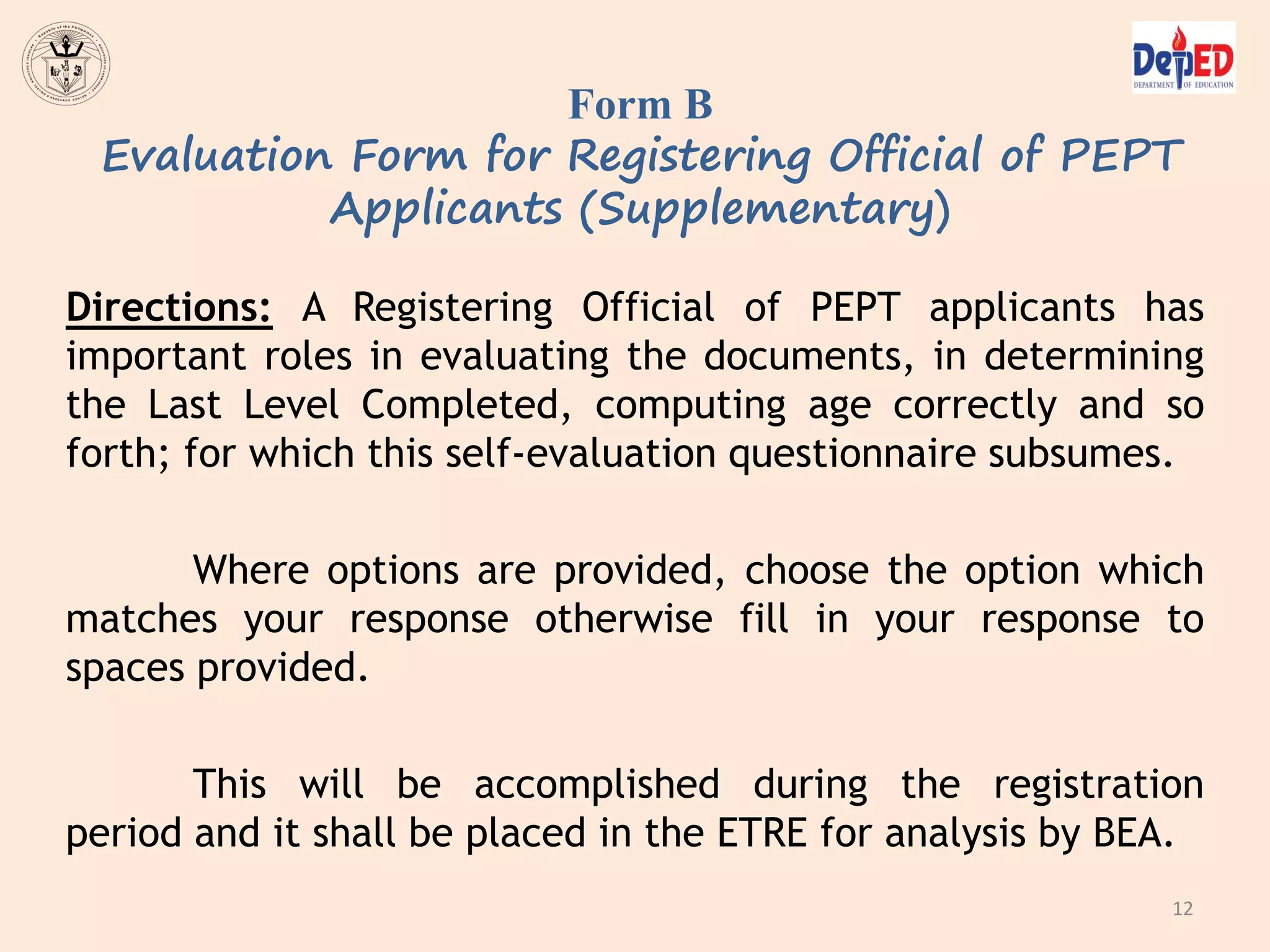 DepED
DEPARTMENT OF EDUCATION

Form B
Evaluation Form for Registering Official of PEPT Applicants (Supplementary)

Directions: A Registering Official of PEPT applicants has important roles in evaluating the documents, in determining the Last Level Completed, computing age correctly and so forth; for which this self-evaluation questionnaire subsumes.

Where options are provided, choose the option which matches your response otherwise fill in your response to spaces provided.

This will be accomplished during the registration period and it shall be placed in the ETRE for analysis by BEA.

12